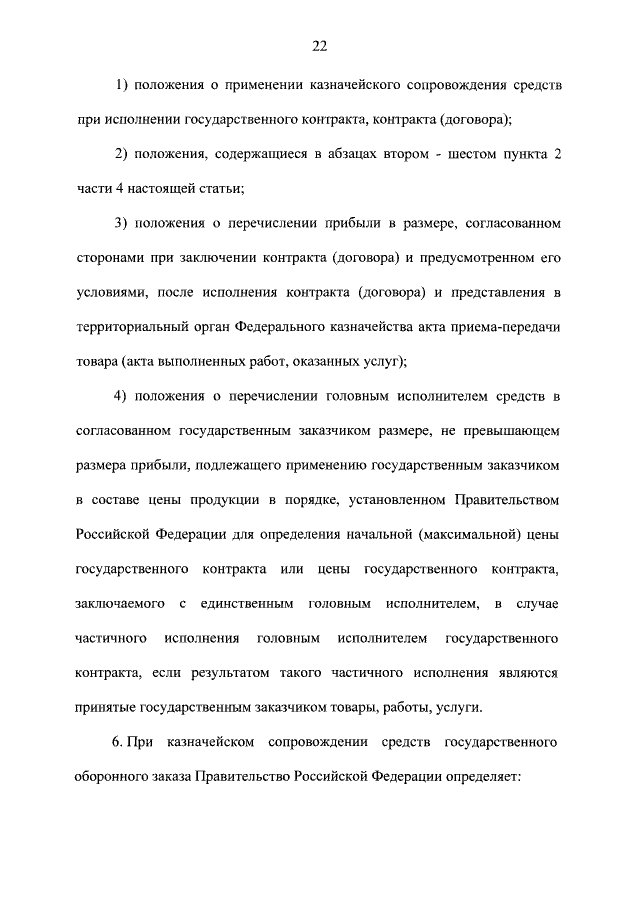 22

1) положения о применении казначейского сопровождения средств при исполнении государственного контракта, контракта (договора);

2) положения, содержащиеся в абзацах втором - шестом пункта 2 части 4 настоящей статьи;

3) положения о перечислении прибыли в размере, согласованном сторонами при заключении контракта (договора) и предусмотренном его условиями, после исполнения контракта (договора) и представления в территориальный орган Федерального казначейства акта приема-передачи товара (акта выполненных работ, оказанных услуг);

4) положения о перечислении головным исполнителем средств в согласованном государственным заказчиком размере, не превышающем размера прибыли, подлежащего применению государственным заказчиком в составе цены продукции в порядке, установленном Правительством Российской Федерации для определения начальной (максимальной) цены государственного контракта или цены государственного контракта, заключаемого с единственным головным исполнителем, в случае частичного исполнения головным исполнителем государственного контракта, если результатом такого частичного исполнения являются принятые государственным заказчиком товары, работы, услуги.

6. При казначейском сопровождении средств государственного оборонного заказа Правительство Российской Федерации определяет: